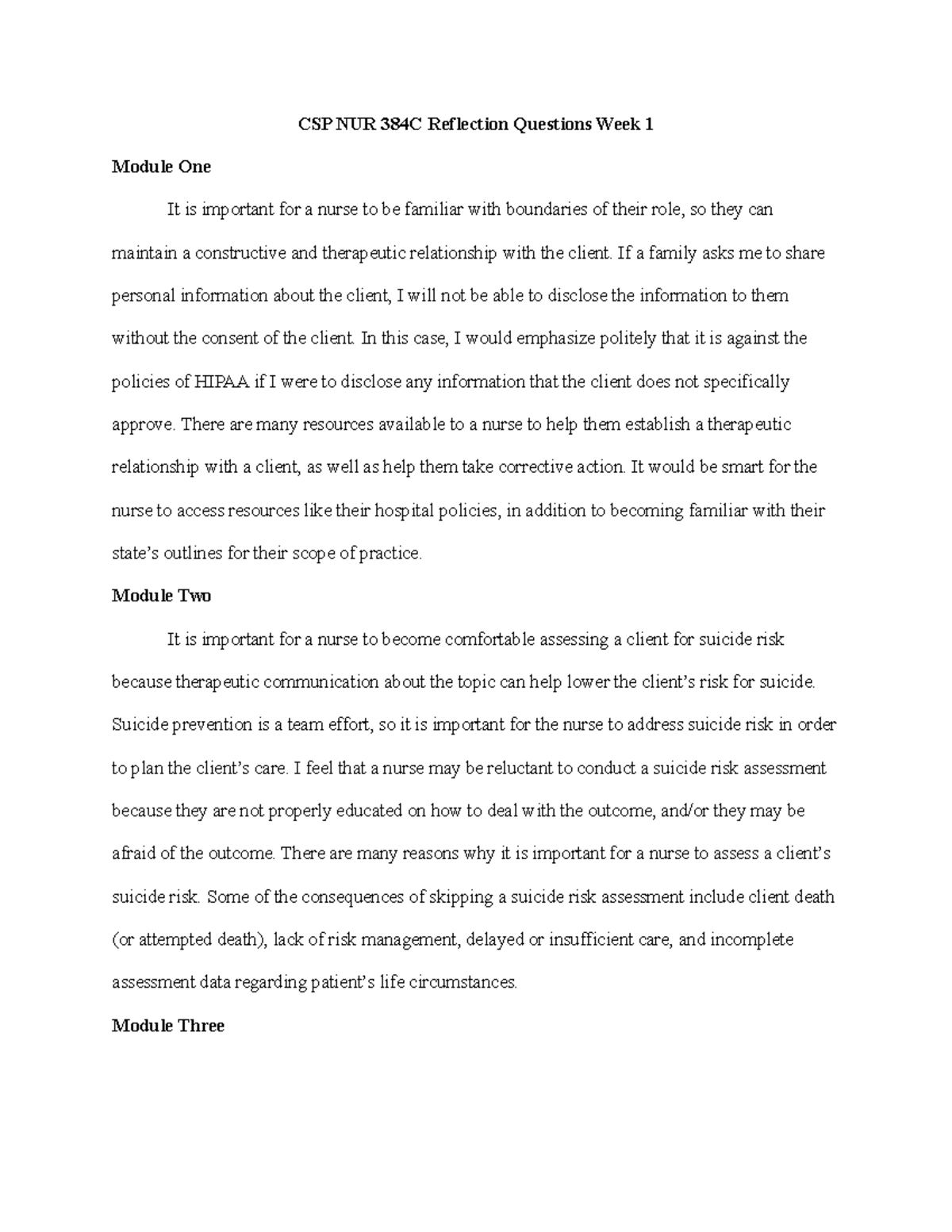 CSP NUR 384C Reflection Questions Week 1

Module One

It is important for a nurse to be familiar with boundaries of their role, so they can maintain a constructive and therapeutic relationship with the client. If a family asks me to share personal information about the client, I will not be able to disclose the information to them without the consent of the client. In this case, I would emphasize politely that it is against the policies of HIPAA if I were to disclose any information that the client does not specifically approve. There are many resources available to a nurse to help them establish a therapeutic relationship with a client, as well as help them take corrective action. It would be smart for the nurse to access resources like their hospital policies, in addition to becoming familiar with their state's outlines for their scope of practice.

Module Two

It is important for a nurse to become comfortable assessing a client for suicide risk because therapeutic communication about the topic can help lower the client's risk for suicide. Suicide prevention is a team effort, so it is important for the nurse to address suicide risk in order to plan the client's care. I feel that a nurse may be reluctant to conduct a suicide risk assessment because they are not properly educated on how to deal with the outcome, and/or they may be afraid of the outcome. There are many reasons why it is important for a nurse to assess a client's suicide risk. Some of the consequences of skipping a suicide risk assessment include client death (or attempted death), lack of risk management, delayed or insufficient care, and incomplete assessment data regarding patient's life circumstances.

Module Three